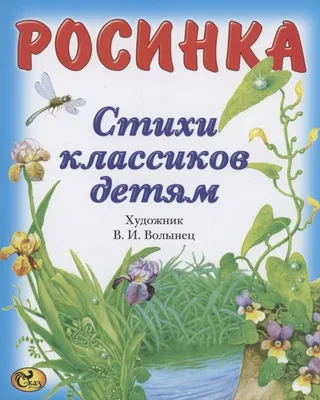 РОСИНКА

Стихи классиков детям

Художник
В. И. Волынец

Сказ